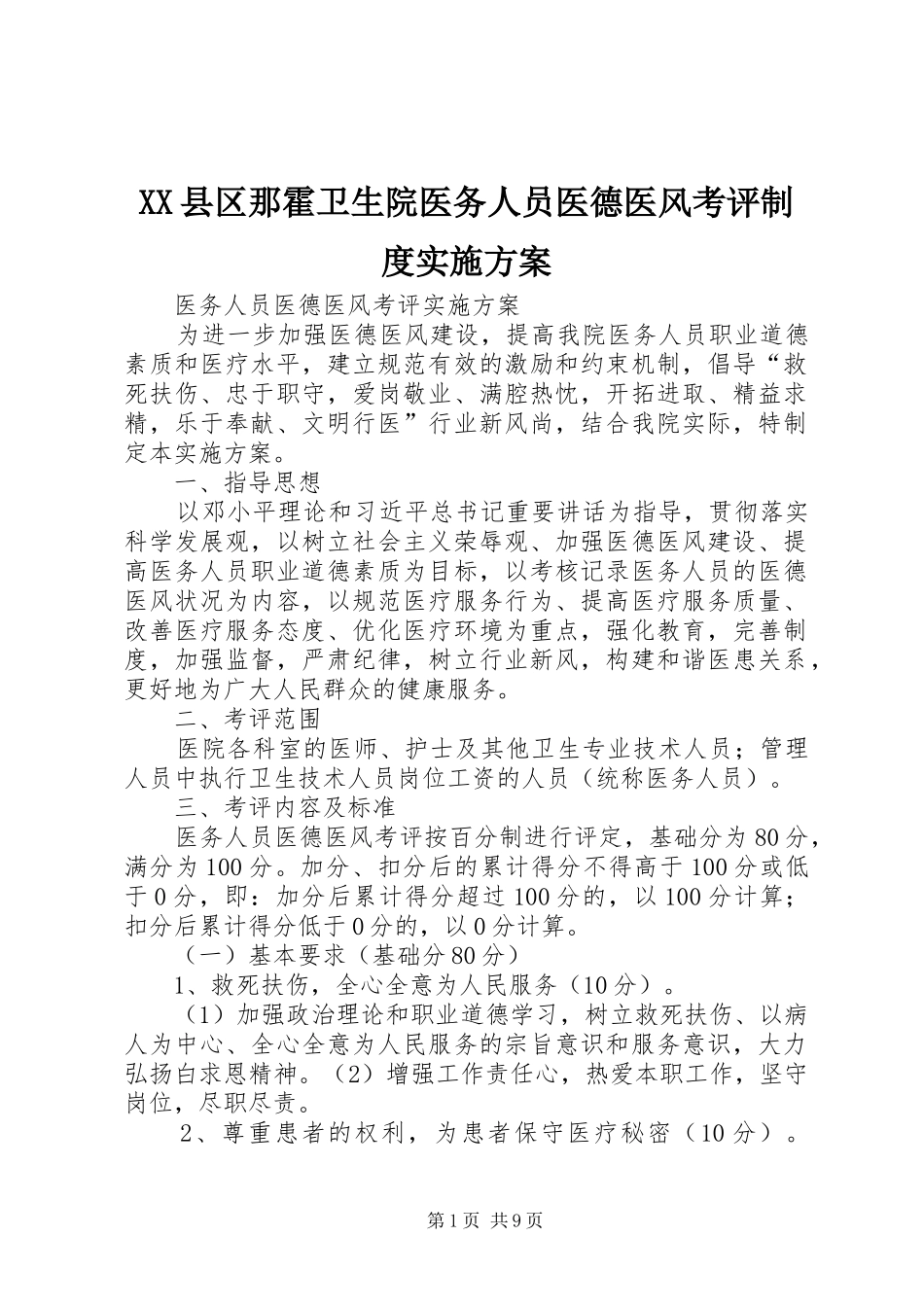 XX县区那霍卫生院医务人员医德医风考评制度实施方案

医务人员医德医风考评实施方案

为进一步加强医德医风建设，提高我院医务人员职业道德素质和医疗水平，建立规范有效的激励和约束机制，倡导“救死扶伤、忠于职守，爱岗敬业、满腔热忱，开拓进取、精益求精，乐于奉献、文明行医”行业新风尚，结合我院实际，特制定本实施方案。

一、指导思想

以邓小平理论和习近平总书记重要讲话为指导，贯彻落实科学发展观，以树立社会主义荣辱观、加强医德医风建设、提高医务人员职业道德素质为目标，以考核记录医务人员的医德医风状况为内容，以规范医疗服务行为、提高医疗服务质量、改善医疗服务态度、优化医疗环境为重点，强化教育，完善制度，加强监督，严肃纪律，树立行业新风，构建和谐医患关系，更好地为广大人民群众的健康服务。

二、考评范围

医院各科室的医师、护士及其他卫生专业技术人员；管理人员中执行卫生技术人员岗位工资的人员（统称医务人员）。

三、考评内容及标准

医务人员医德医风考评按百分制进行评定，基础分为80分，满分为100分。加分、扣分后的累计得分不得高于100分或低于0分，即：加分后累计得分超过100分的，以100分计算；扣分后累计得分低于0分的，以0分计算。

（一）基本要求（基础分80分）

1、救死扶伤，全心全意为人民服务（10分）。

（1）加强政治理论和职业道德学习，树立救死扶伤、以病人为中心、全心全意为人民服务的宗旨意识和服务意识，大力弘扬白求恩精神。（2）增强工作责任心，热爱本职工作，坚守岗位，尽职尽责。

2、尊重患者的权利，为患者保守医疗秘密（10分）。

第1页 共9页